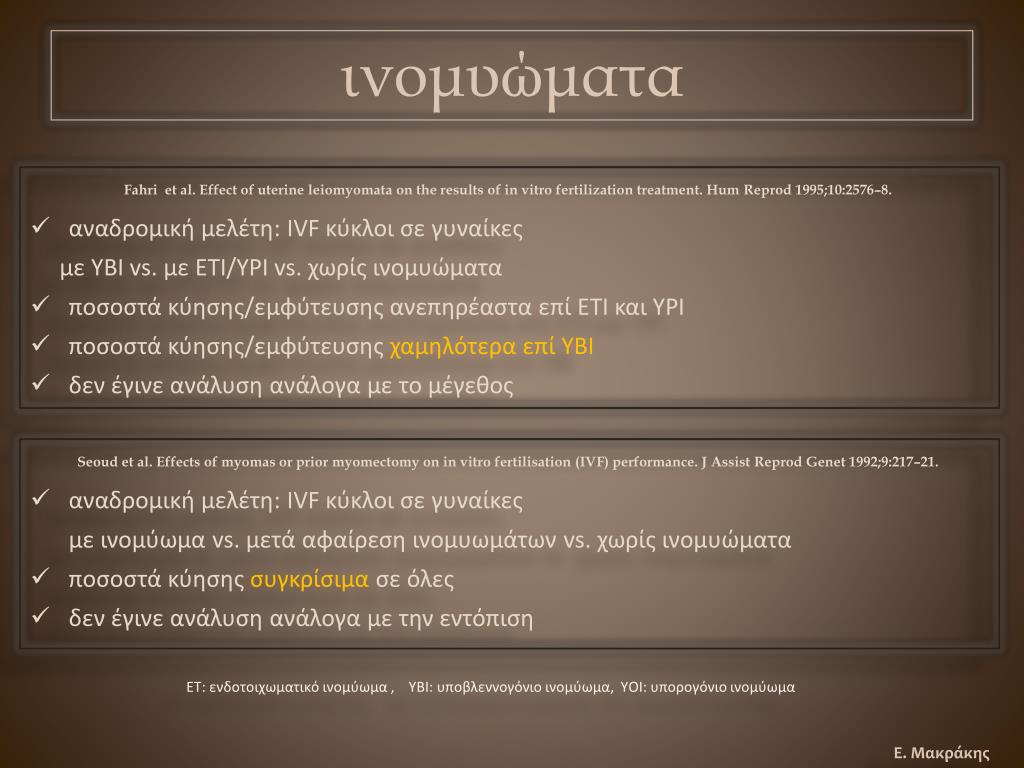 ινομυώματα

Fahri et al. Effect of uterine leiomyomata on the results of in vitro fertilization treatment. Hum Reprod 1995;10:2576–8.

✓ αναδρομική μελέτη: IVF κύκλοι σε γυναίκες με ΥΒΙ vs. με ΕΤΙ/ΥΡΙ vs. χωρίς ινομυώματα

✓ ποσοστά κύησης/εμφύτευσης ανεπηρέαστα επί ΕΤΙ και ΥΡΙ

✓ ποσοστά κύησης/εμφύτευσης χαμηλότερα επί ΥΒΙ

✓ δεν έγινε ανάλυση ανάλογα με το μέγεθος

Seoud et al. Effects of myomas or prior myomectomy on in vitro fertilisation (IVF) performance. J Assist Reprod Genet 1992;9:217–21.

✓ αναδρομική μελέτη: IVF κύκλοι σε γυναίκες με ινομύωμα vs. μετά αφαίρεση ινομυωμάτων vs. χωρίς ινομυώματα

✓ ποσοστά κύησης συγκρίσιμα σε όλες

✓ δεν έγινε ανάλυση ανάλογα με την εντόπιση

ΕΤ: ενδοτοιχωματικό ινομύωμα , ΥΒΙ: υποβλεννογόνιο ινομύωμα, ΥΟΙ: υπορογόνιο ινομύωμα

Ε. Μακράκης